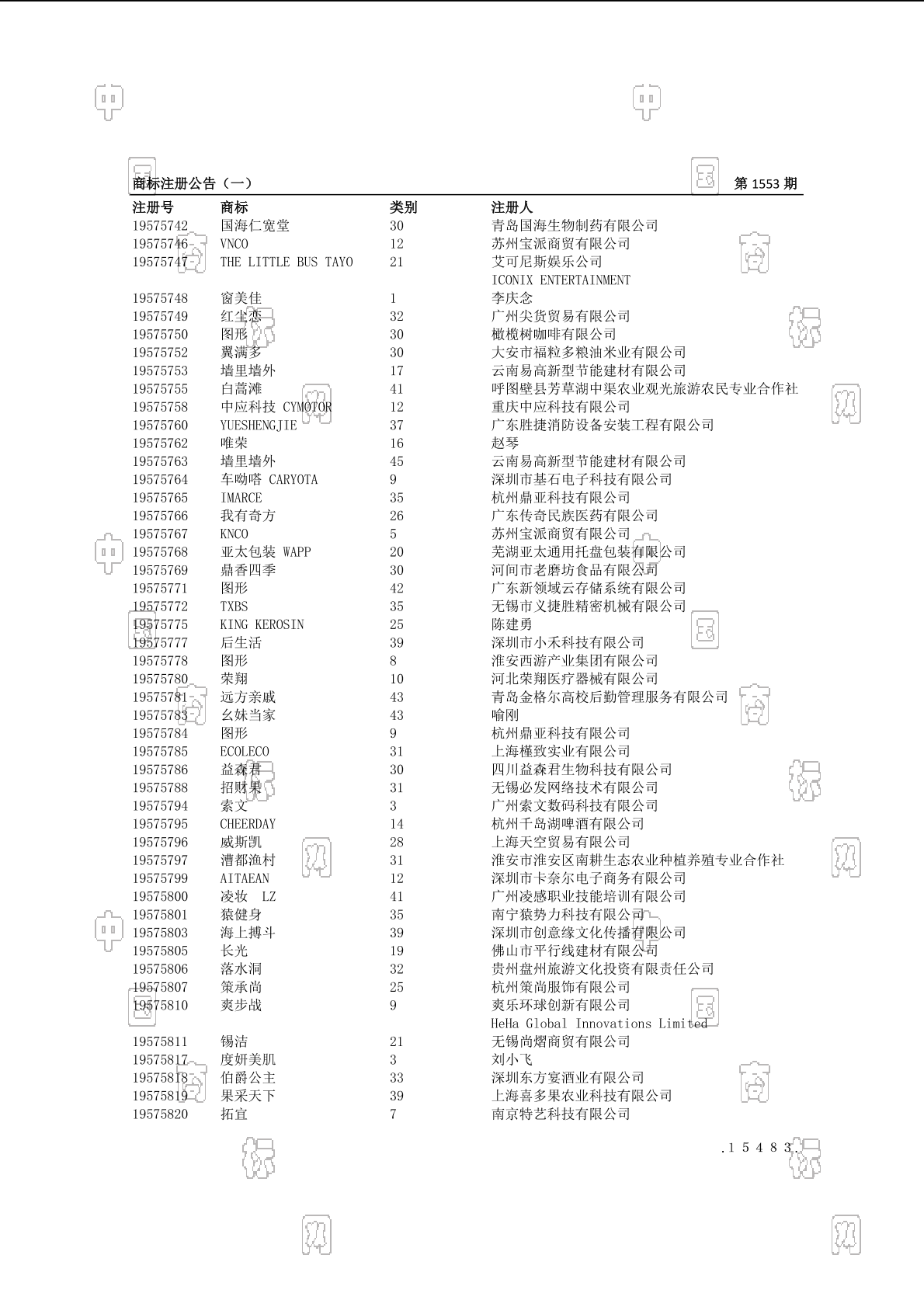 商标注册公告（一） 第 1553 期

| 注册号 | 商标 | 类别 | 注册人 |
|---|---|---|---|
| 19575742 | 国海仁宽堂 | 30 | 青岛国海生物制药有限公司 |
| 19575746 | VNCO | 12 | 苏州宝派商贸有限公司 |
| 19575747 | THE LITTLE BUS TAYO | 21 | 艾可尼斯娱乐公司 ICONIX ENTERTAINMENT |
| 19575748 | 窗美佳 | 1 | 李庆念 |
| 19575749 | 红尘恋 | 32 | 广州尖货贸易有限公司 |
| 19575750 | 图形 | 30 | 橄榄树咖啡有限公司 |
| 19575752 | 翼满多 | 30 | 大安市福粒多粮油米业有限公司 |
| 19575753 | 墙里墙外 | 17 | 云南易高新型节能建材有限公司 |
| 19575755 | 白蒿滩 | 41 | 呼图壁县芳草湖中渠农业观光旅游农民专业合作社 |
| 19575758 | 中应科技 CYMOTOR | 12 | 重庆中应科技有限公司 |
| 19575760 | YUESHENGJIE | 37 | 广东胜捷消防设备安装工程有限公司 |
| 19575762 | 唯荣 | 16 | 赵琴 |
| 19575763 | 墙里墙外 | 45 | 云南易高新型节能建材有限公司 |
| 19575764 | 车呦嗒 CARYOTA | 9 | 深圳市基石电子科技有限公司 |
| 19575765 | IMARCE | 35 | 杭州鼎亚科技有限公司 |
| 19575766 | 我有奇方 | 26 | 广东传奇民族医药有限公司 |
| 19575767 | KNCO | 5 | 苏州宝派商贸有限公司 |
| 19575768 | 亚太包装 WAPP | 20 | 芜湖亚太通用托盘包装有限公司 |
| 19575769 | 鼎香四季 | 30 | 河间市老磨坊食品有限公司 |
| 19575771 | 图形 | 42 | 广东新领域云存储系统有限公司 |
| 19575772 | TXBS | 35 | 无锡市义捷胜精密机械有限公司 |
| 19575775 | KING KEROSIN | 25 | 陈建勇 |
| 19575777 | 后生活 | 39 | 深圳市小禾科技有限公司 |
| 19575778 | 图形 | 8 | 淮安西游产业集团有限公司 |
| 19575780 | 荣翔 | 10 | 河北荣翔医疗器械有限公司 |
| 19575781 | 远方亲戚 | 43 | 青岛金格尔高校后勤管理服务有限公司 |
| 19575783 | 幺妹当家 | 43 | 喻刚 |
| 19575784 | 图形 | 9 | 杭州鼎亚科技有限公司 |
| 19575785 | ECOLECO | 31 | 上海槿致实业有限公司 |
| 19575786 | 益森君 | 30 | 四川益森君生物科技有限公司 |
| 19575788 | 招财果 | 31 | 无锡必发网络技术有限公司 |
| 19575794 | 索文 | 3 | 广州索文数码科技有限公司 |
| 19575795 | CHEERDAY | 14 | 杭州千岛湖啤酒有限公司 |
| 19575796 | 威斯凯 | 28 | 上海天空贸易有限公司 |
| 19575797 | 漕都渔村 | 31 | 淮安市淮安区南耕生态农业种植养殖专业合作社 |
| 19575799 | AITAEAN | 12 | 深圳市卡奈尔电子商务有限公司 |
| 19575800 | 凌妆 LZ | 41 | 广州凌感职业技能培训有限公司 |
| 19575801 | 猿健身 | 35 | 南宁猿势力科技有限公司 |
| 19575803 | 海上搏斗 | 39 | 深圳市创意缘文化传播有限公司 |
| 19575805 | 长光 | 19 | 佛山市平行线建材有限公司 |
| 19575806 | 落水洞 | 32 | 贵州盘州旅游文化投资有限责任公司 |
| 19575807 | 策承尚 | 25 | 杭州策尚服饰有限公司 |
| 19575810 | 爽步战 | 9 | 爽乐环球创新有限公司 HeHa Global Innovations Limited |
| 19575811 | 锡洁 | 21 | 无锡尚熠商贸有限公司 |
| 19575817 | 度妍美肌 | 3 | 刘小飞 |
| 19575818 | 伯爵公主 | 33 | 深圳东方宴酒业有限公司 |
| 19575819 | 果采天下 | 39 | 上海喜多果农业科技有限公司 |
| 19575820 | 拓宜 | 7 | 南京特艺科技有限公司 |

.15483.